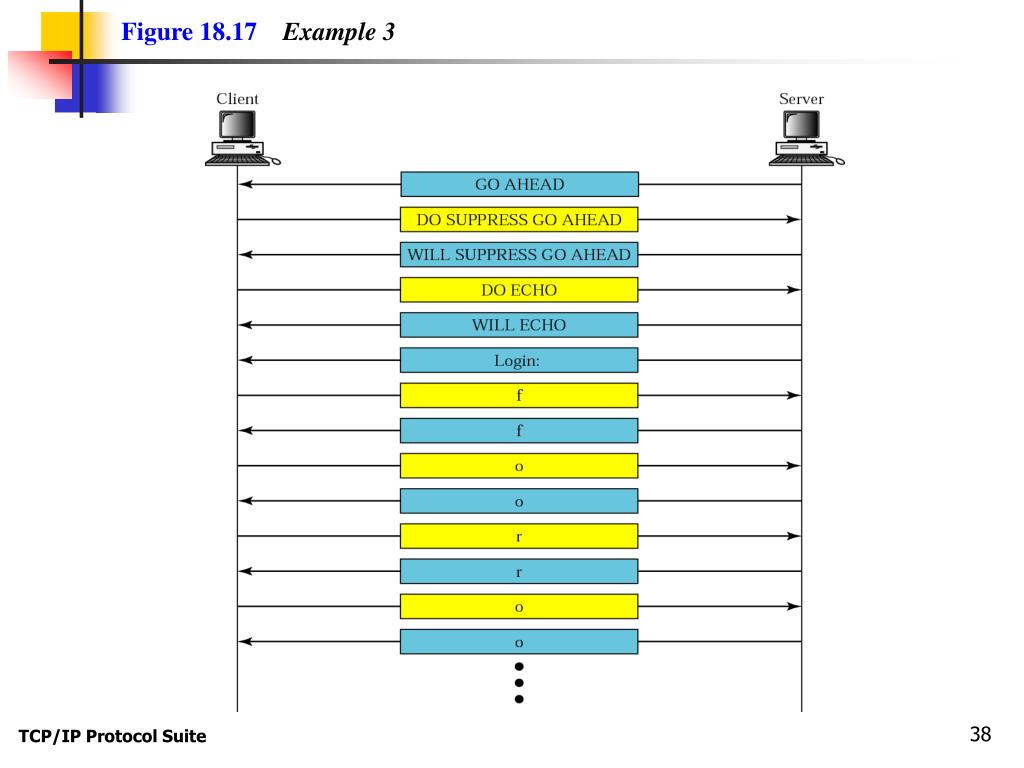 Figure 18.17 Example 3

Client

Server

GO AHEAD

DO SUPPRESS GO AHEAD

WILL SUPPRESS GO AHEAD

DO ECHO

WILL ECHO

Login:

f

f

o

o

r

r

o

o

TCP/IP Protocol Suite

38